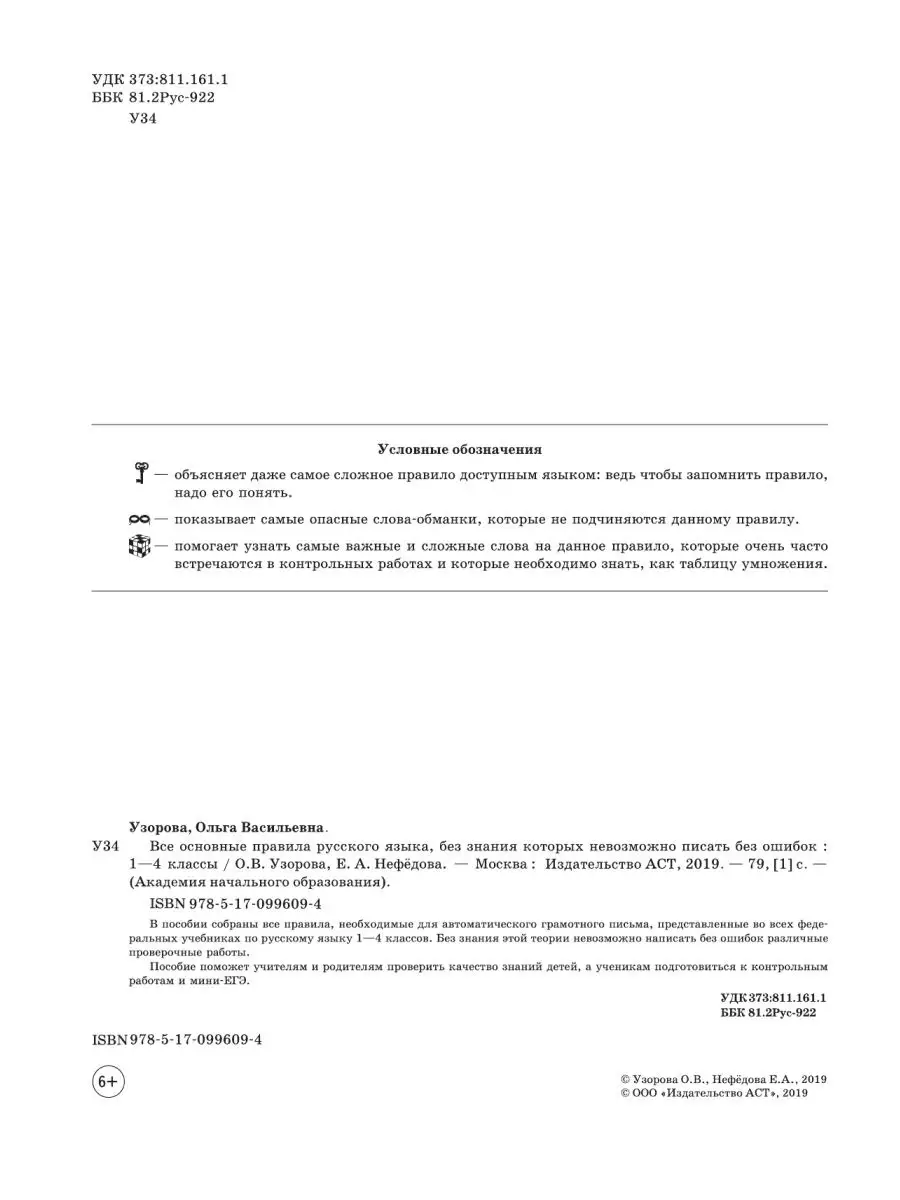 УДК 373:811.161.1
ББК 81.2Рус-922
У34

Условные обозначения

— объясняет даже самое сложное правило доступным языком: ведь чтобы запомнить правило, надо его понять.

— показывает самые опасные слова-обманки, которые не подчиняются данному правилу.

— помогает узнать самые важные и сложные слова на данное правило, которые очень часто встречаются в контрольных работах и которые необходимо знать, как таблицу умножения.

Узорова, Ольга Васильевна.

У34 Все основные правила русского языка, без знания которых невозможно писать без ошибок : 1—4 классы / О.В. Узорова, Е. А. Нефёдова. — Москва : Издательство АСТ, 2019. — 79, [1] с. — (Академия начального образования).

ISBN 978-5-17-099609-4

В пособии собраны все правила, необходимые для автоматического грамотного письма, представленные во всех федеральных учебниках по русскому языку 1—4 классов. Без знания этой теории невозможно написать без ошибок различные проверочные работы.

Пособие поможет учителям и родителям проверить качество знаний детей, а ученикам подготовиться к контрольным работам и мини-ЕГЭ.

УДК 373:811.161.1
ББК 81.2Рус-922

ISBN 978-5-17-099609-4

6+

© Узорова О.В., Нефёдова Е.А., 2019
© ООО «Издательство АСТ», 2019